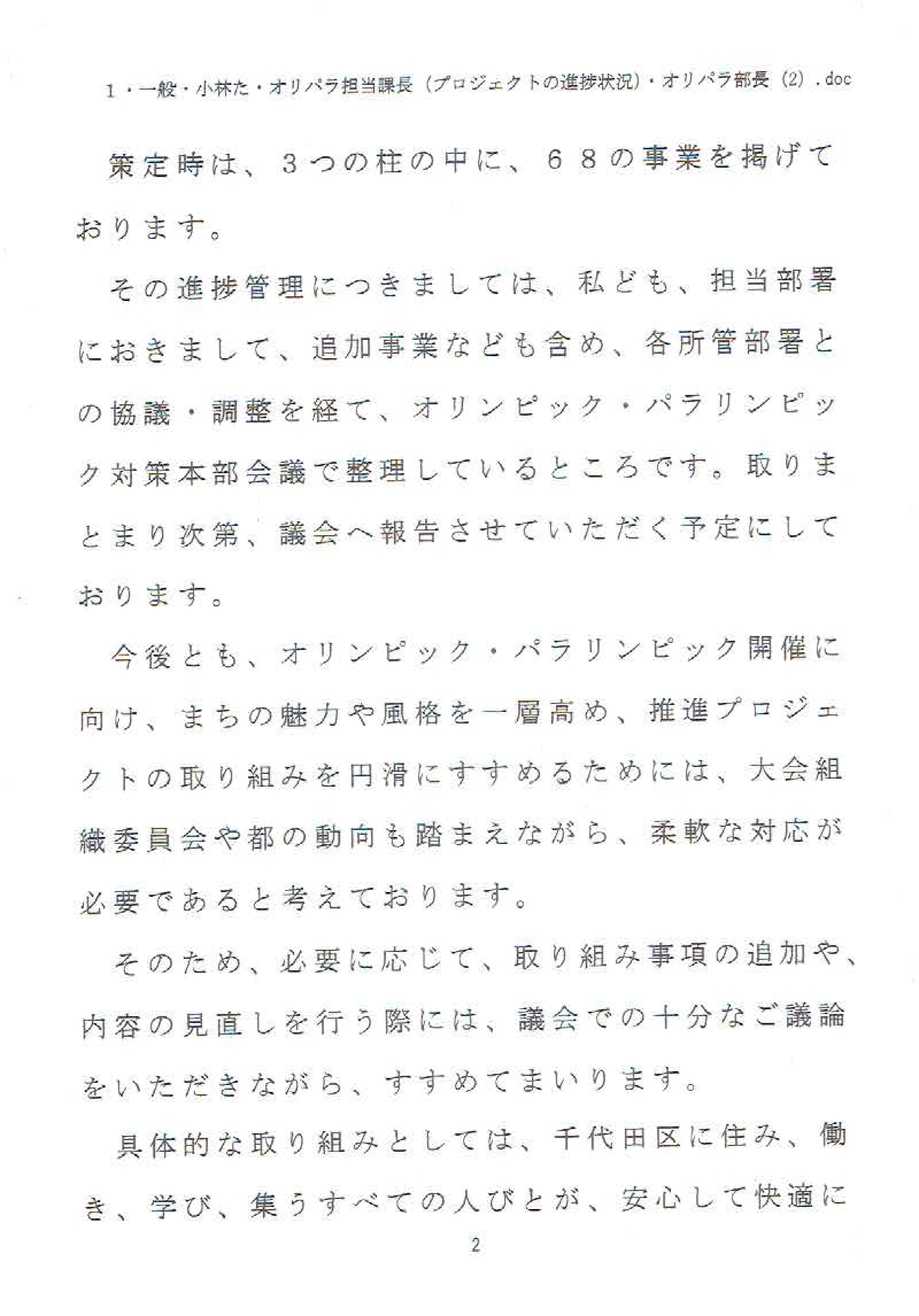 1・一般・小林た・オリパラ担当課長（プロジェクトの進捗状況）・オリパラ部長（2）.doc

策定時は、３つの柱の中に、６８の事業を掲げております。

その進捗管理につきましては、私ども、担当部署におきまして、追加事業なども含め、各所管部署との協議・調整を経て、オリンピック・パラリンピック対策本部会議で整理しているところです。取りまとまり次第、議会へ報告させていただく予定にしております。

今後とも、オリンピック・パラリンピック開催に向け、まちの魅力や風格を一層高め、推進プロジェクトの取り組みを円滑にすすめるためには、大会組織委員会や都の動向も踏まえながら、柔軟な対応が必要であると考えております。

そのため、必要に応じて、取り組み事項の追加や、内容の見直しを行う際には、議会での十分なご議論をいただきながら、すすめてまいります。

具体的な取り組みとしては、千代田区に住み、働き、学び、集うすべての人びとが、安心して快適に

2